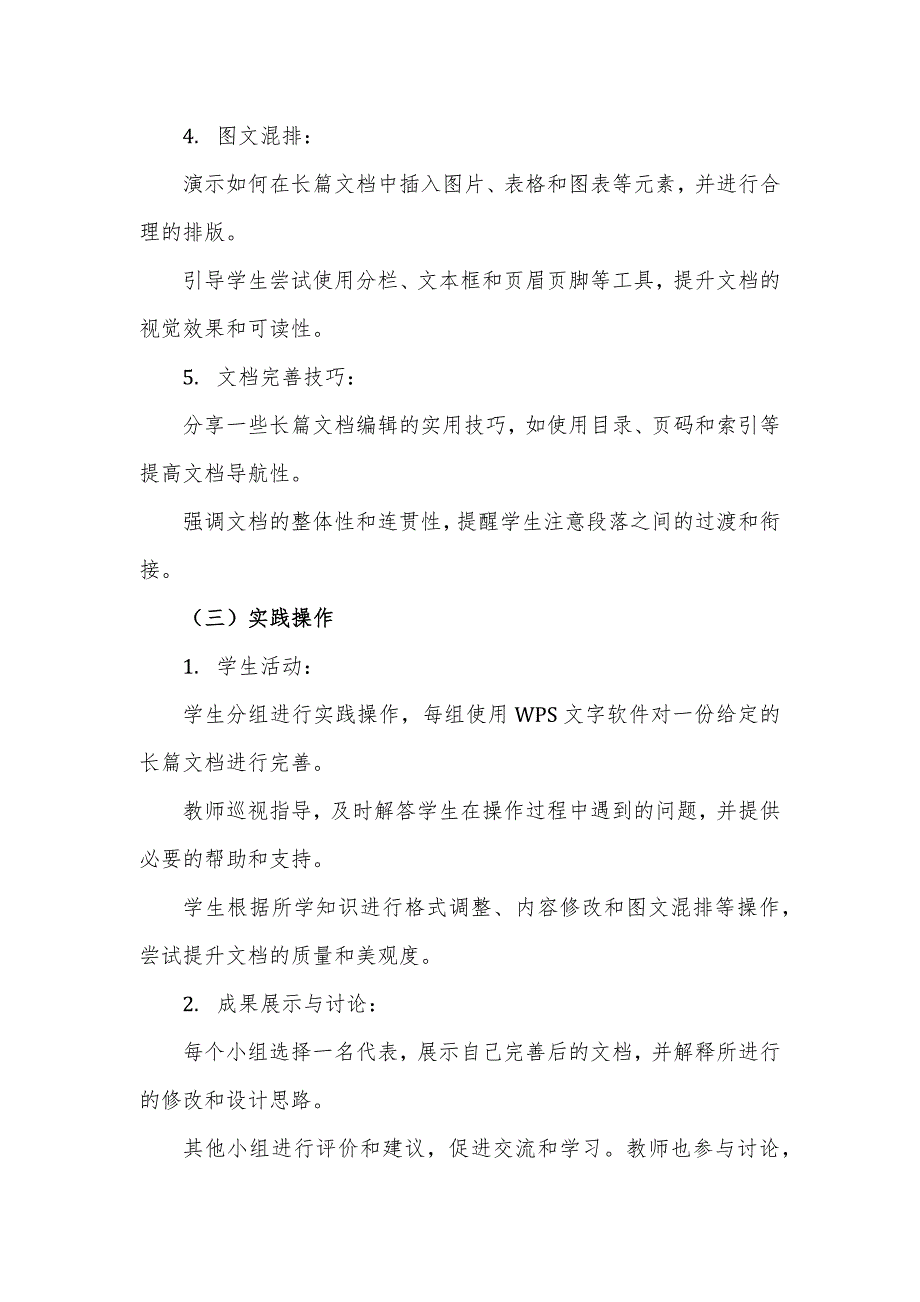 4. 图文混排：

演示如何在长篇文档中插入图片、表格和图表等元素，并进行合理的排版。

引导学生尝试使用分栏、文本框和页眉页脚等工具，提升文档的视觉效果和可读性。

5. 文档完善技巧：

分享一些长篇文档编辑的实用技巧，如使用目录、页码和索引等提高文档导航性。

强调文档的整体性和连贯性，提醒学生注意段落之间的过渡和衔接。

（三）实践操作

1. 学生活动：

学生分组进行实践操作，每组使用 WPS 文字软件对一份给定的长篇文档进行完善。

教师巡视指导，及时解答学生在操作过程中遇到的问题，并提供必要的帮助和支持。

学生根据所学知识进行格式调整、内容修改和图文混排等操作，尝试提升文档的质量和美观度。

2. 成果展示与讨论：

每个小组选择一名代表，展示自己完善后的文档，并解释所进行的修改和设计思路。

其他小组进行评价和建议，促进交流和学习。教师也参与讨论，